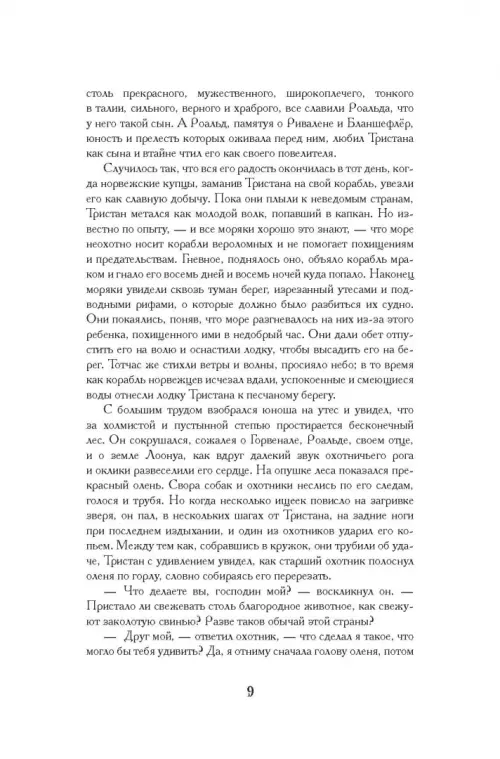 столь прекрасного, мужественного, широкоплечего, тонкого в талии, сильного, верного и храброго, все славили Роальда, что у него такой сын. А Роальд, памятуя о Ривалене и Бланшефлёр, юность и прелесть которых оживала перед ним, любил Тристана как сына и втайне чтил его как своего повелителя.

Случилось так, что вся его радость окончилась в тот день, когда норвежские купцы, заманив Тристана на свой корабль, увезли его как славную добычу. Пока они плыли к неведомым странам, Тристан метался как молодой волк, попавший в капкан. Но известно по опыту, — и все моряки хорошо это знают, — что море неохотно носит корабли вероломных и не помогает похищениям и предательствам. Гневное, поднялось оно, объяло корабль мраком и гнало его восемь дней и восемь ночей куда попало. Наконец моряки увидели сквозь туман берег, изрезанный утесами и подводными рифами, о которые должно было разбиться их судно. Они покаялись, поняв, что море разгневалось на них из-за этого ребенка, похищенного ими в недобрый час. Они дали обет отпустить его на волю и оснастили лодку, чтобы высадить его на берег. Тотчас же стихли ветры и волны, просияло небо; в то время как корабль норвежцев исчезал вдали, успокоенные и смеющиеся воды отнесли лодку Тристана к песчаному берегу.

С большим трудом взобрался юноша на утес и увидел, что за холмистой и пустынной степью простирается бесконечный лес. Он сокрушался, сожалея о Горвенале, Роальде, своем отце, и о земле Лоонуа, как вдруг далекий звук охотничьего рога и оклики развеселили его сердце. На опушке леса показался прекрасный олень. Свора собак и охотники неслись по его следам, голося и трубя. Но когда несколько ищеек повисло на загривке зверя, он пал, в нескольких шагах от Тристана, на задние ноги при последнем издыхании, и один из охотников ударил его копьем. Между тем как, собравшись в кружок, они трубили об удаче, Тристан с удивлением увидел, как старший охотник полоснул оленя по горлу, словно собираясь его перерезать.

— Что делаете вы, господин мой? — воскликнул он. — Пристало ли свежевать столь благородное животное, как свежуют заколотую свинью? Разве таков обычай этой страны?

— Друг мой, — ответил охотник, — что сделал я такое, что могло бы тебя удивить? Да, я отниму сначала голову оленя, потом

9